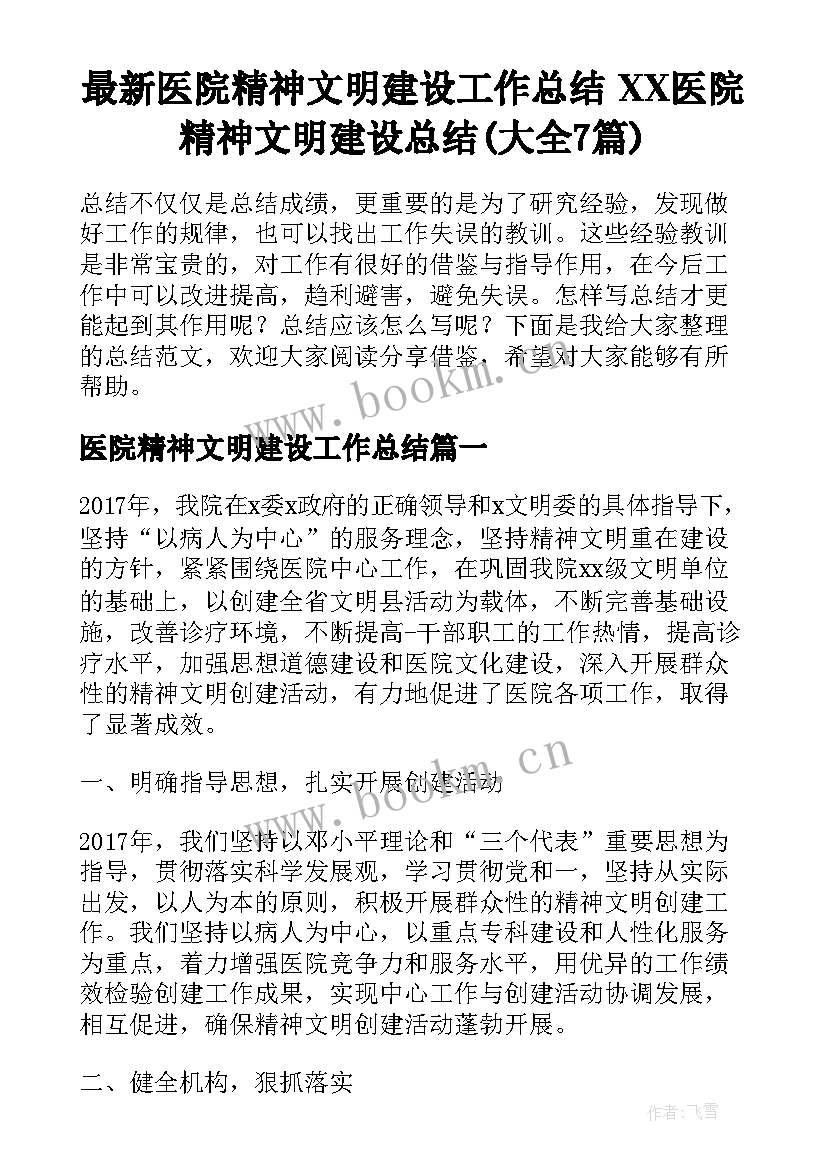 最新医院精神文明建设工作总结 XX医院精神文明建设总结(大全7篇)

总结不仅仅是总结成绩，更重要的是为了研究经验，发现做好工作的规律，也可以找出工作失误的教训。这些经验教训是非常宝贵的，对工作有很好的借鉴与指导作用，在今后工作中可以改进提高，趋利避害，避免失误。怎样写总结才更能起到其作用呢？总结应该怎么写呢？下面是我给大家整理的总结范文，欢迎大家阅读分享借鉴，希望对大家能够有所帮助。

www.bookm.cn

医院精神文明建设工作总结篇一

2017年，我院在x委x政府的正确领导和x文明委的具体指导下，坚持“以病人为中心”的服务理念，坚持精神文明重在建设的方针，紧紧围绕医院中心工作，在巩固我院xx级文明单位的基础上，以创建全省文明县活动为载体，不断完善基础设施，改善诊疗环境，不断提高-干部职工的工作热情，提高诊疗水平，加强思想道德建设和医院文化建设，深入开展群众性的精神文明创建活动，有力地促进了医院各项工作，取得了显著成效。

www.bookm.cn

一、明确指导思想，扎实开展创建活动

2017年，我们坚持以邓小平理论和“三个代表”重要思想为指导，贯彻落实科学发展观，学习贯彻党和一，坚持从实际出发，以人为本的原则，积极开展群众性的精神文明创建工作。我们坚持以病人为中心，以重点专科建设和人性化服务为重点，着力增强医院竞争力和服务水平，用优异的工作绩效检验创建工作成果，实现中心工作与创建活动协调发展，相互促进，确保精神文明创建活动蓬勃开展。

二、健全机构，狠抓落实

作者：飞雪